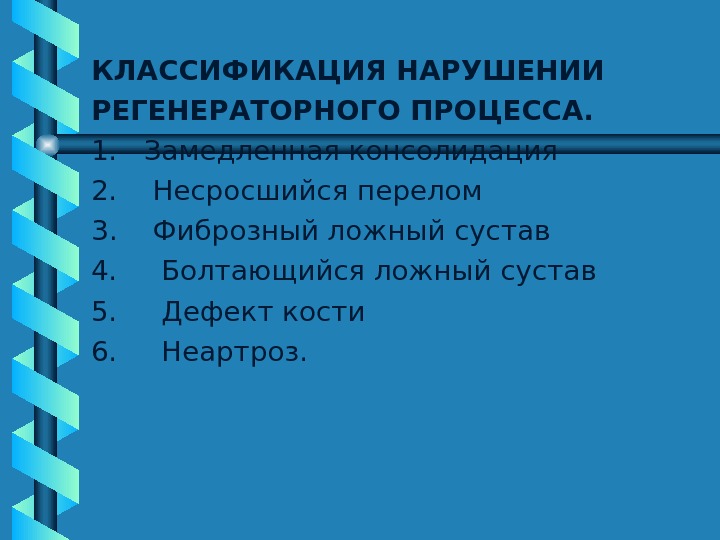 КЛАССИФИКАЦИЯ НАРУШЕНИИ РЕГЕНЕРАТОРНОГО ПРОЦЕССА.

1. Замедленная консолидация
2. Несросшийся перелом
3. Фиброзный ложный сустав
4. Болтающийся ложный сустав
5. Дефект кости
6. Неартроз.